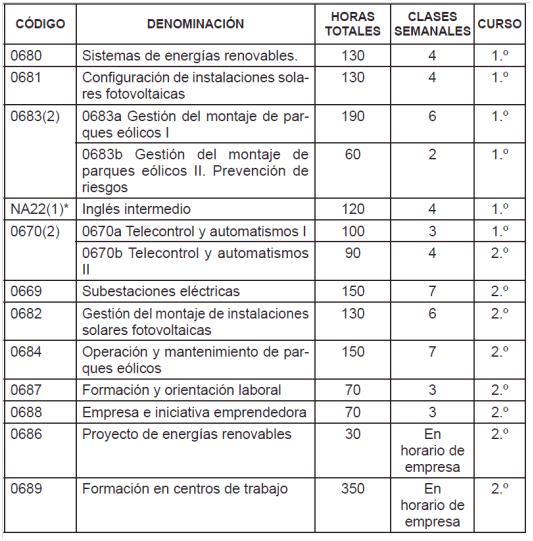 | CÓDIGO | DENOMINACIÓN | HORAS TOTALES | CLASES SEMANALES | CURSO |
|---|---|---|---|---|
| 0680 | Sistemas de energías renovables. | 130 | 4 | 1.º |
| 0681 | Configuración de instalaciones solares fotovoltaicas | 130 | 4 | 1.º |
| 0683(2) | 0683a Gestión del montaje de parques eólicos I | 190 | 6 | 1.º |
| | 0683b Gestión del montaje de parques eólicos II. Prevención de riesgos | 60 | 2 | 1.º |
| NA22(1)* | Inglés intermedio | 120 | 4 | 1.º |
| 0670(2) | 0670a Telecontrol y automatismos I | 100 | 3 | 1.º |
| | 0670b Telecontrol y automatismos II | 90 | 4 | 2.º |
| 0669 | Subestaciones eléctricas | 150 | 7 | 2.º |
| 0682 | Gestión del montaje de instalaciones solares fotovoltaicas | 130 | 6 | 2.º |
| 0684 | Operación y mantenimiento de parques eólicos | 150 | 7 | 2.º |
| 0687 | Formación y orientación laboral | 70 | 3 | 2.º |
| 0688 | Empresa e iniciativa emprendedora | 70 | 3 | 2.º |
| 0686 | Proyecto de energías renovables | 30 | En horario de empresa | 2.º |
| 0689 | Formación en centros de trabajo | 350 | En horario de empresa | 2.º |